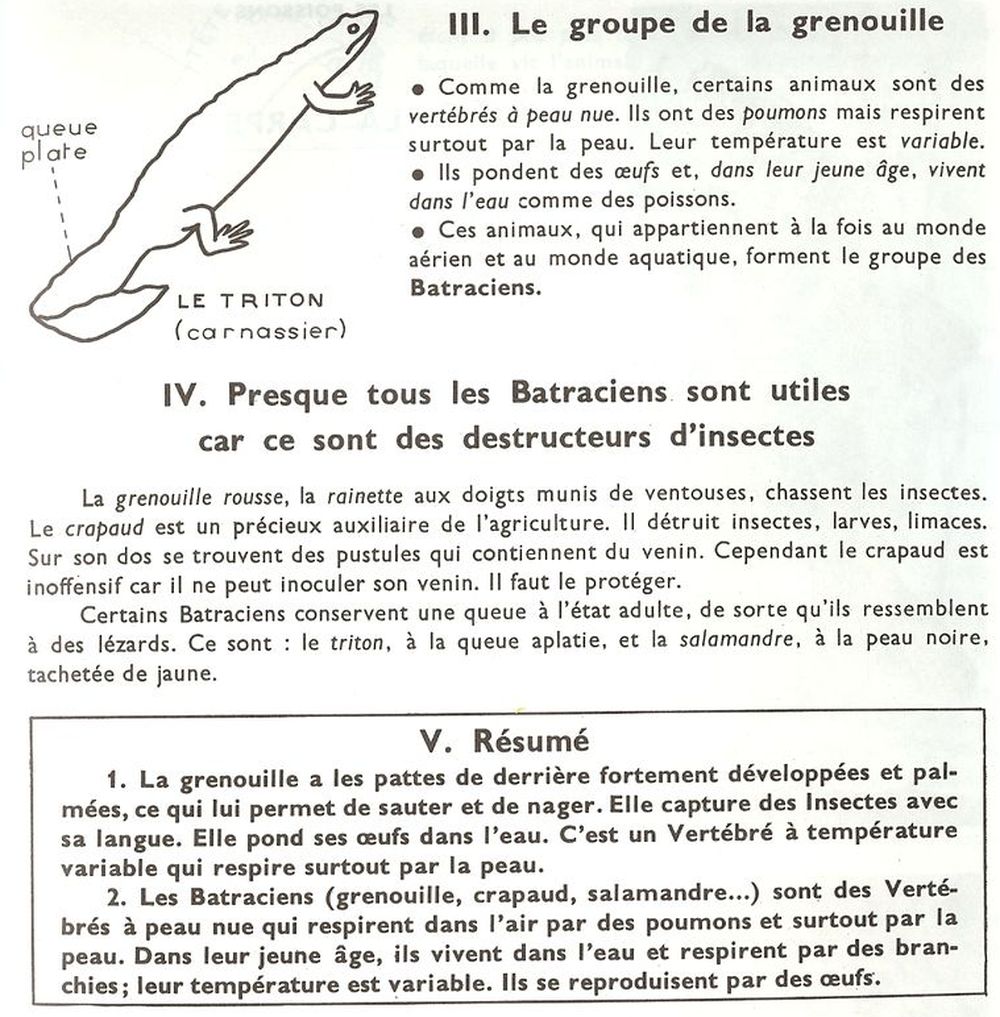 queue plate

LE TRITON (carnassier)

III. Le groupe de la grenouille

● Comme la grenouille, certains animaux sont des vertébrés à peau nue. Ils ont des poumons mais respirent surtout par la peau. Leur température est variable.
● Ils pondent des œufs et, dans leur jeune âge, vivent dans l'eau comme des poissons.
● Ces animaux, qui appartiennent à la fois au monde aérien et au monde aquatique, forment le groupe des Batraciens.

IV. Presque tous les Batraciens sont utiles car ce sont des destructeurs d'insectes

La grenouille rousse, la rainette aux doigts munis de ventouses, chassent les insectes. Le crapaud est un précieux auxiliaire de l'agriculture. Il détruit insectes, larves, limaces. Sur son dos se trouvent des pustules qui contiennent du venin. Cependant le crapaud est inoffensif car il ne peut inoculer son venin. Il faut le protéger.

Certains Batraciens conservent une queue à l'état adulte, de sorte qu'ils ressemblent à des lézards. Ce sont : le triton, à la queue aplatie, et la salamandre, à la peau noire, tachetée de jaune.

V. Résumé

1. La grenouille a les pattes de derrière fortement développées et palmées, ce qui lui permet de sauter et de nager. Elle capture des Insectes avec sa langue. Elle pond ses œufs dans l'eau. C'est un Vertébré à température variable qui respire surtout par la peau.

2. Les Batraciens (grenouille, crapaud, salamandre...) sont des Vertébrés à peau nue qui respirent dans l'air par des poumons et surtout par la peau. Dans leur jeune âge, ils vivent dans l'eau et respirent par des branchies; leur température est variable. Ils se reproduisent par des œufs.